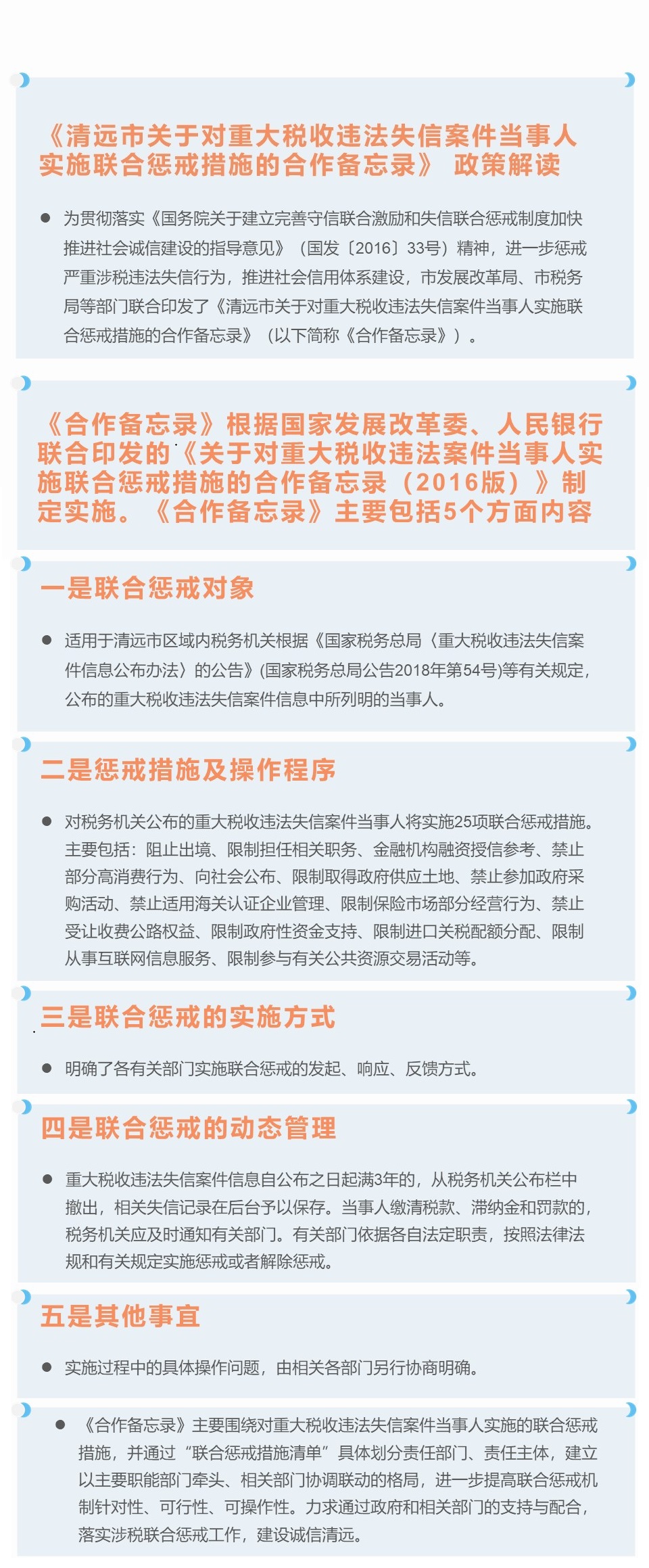 《清远市关于对重大税收违法失信案件当事人实施联合惩戒措施的合作备忘录》 政策解读

● 为贯彻落实《国务院关于建立完善守信联合激励和失信联合惩戒制度加快推进社会诚信建设的指导意见》（国发〔2016〕33号）精神，进一步惩戒严重涉税违法失信行为，推进社会信用体系建设，市发展改革局、市税务局等部门联合印发了《清远市关于对重大税收违法失信案件当事人实施联合惩戒措施的合作备忘录》（以下简称《合作备忘录》）。

《合作备忘录》根据国家发展改革委、人民银行联合印发的《关于对重大税收违法案件当事人实施联合惩戒措施的合作备忘录（2016版）》制定实施。《合作备忘录》主要包括5个方面内容

一是联合惩戒对象

● 适用于清远市区域内税务机关根据《国家税务总局〈重大税收违法失信案件信息公布办法〉的公告》(国家税务总局公告2018年第54号)等有关规定，公布的重大税收违法失信案件信息中所列明的当事人。

二是惩戒措施及操作程序

● 对税务机关公布的重大税收违法失信案件当事人将实施25项联合惩戒措施。主要包括：阻止出境、限制担任相关职务、金融机构融资授信参考、禁止部分高消费行为、向社会公布、限制取得政府供应土地、禁止参加政府采购活动、禁止适用海关认证企业管理、限制保险市场部分经营行为、禁止受让收费公路权益、限制政府性资金支持、限制进口关税配额分配、限制从事互联网信息服务、限制参与有关公共资源交易活动等。

三是联合惩戒的实施方式

● 明确了各有关部门实施联合惩戒的发起、响应、反馈方式。

四是联合惩戒的动态管理

● 重大税收违法失信案件信息自公布之日起满3年的，从税务机关公布栏中撤出，相关失信记录在后台予以保存。当事人缴清税款、滞纳金和罚款的，税务机关应及时通知有关部门。有关部门依据各自法定职责，按照法律法规和有关规定实施惩戒或者解除惩戒。

五是其他事宜

● 实施过程中的具体操作问题，由相关各部门另行协商明确。

● 《合作备忘录》主要围绕对重大税收违法失信案件当事人实施的联合惩戒措施，并通过“联合惩戒措施清单”具体划分责任部门、责任主体，建立以主要职能部门牵头、相关部门协调联动的格局，进一步提高联合惩戒机制针对性、可行性、可操作性。力求通过政府和相关部门的支持与配合，落实涉税联合惩戒工作，建设诚信清远。